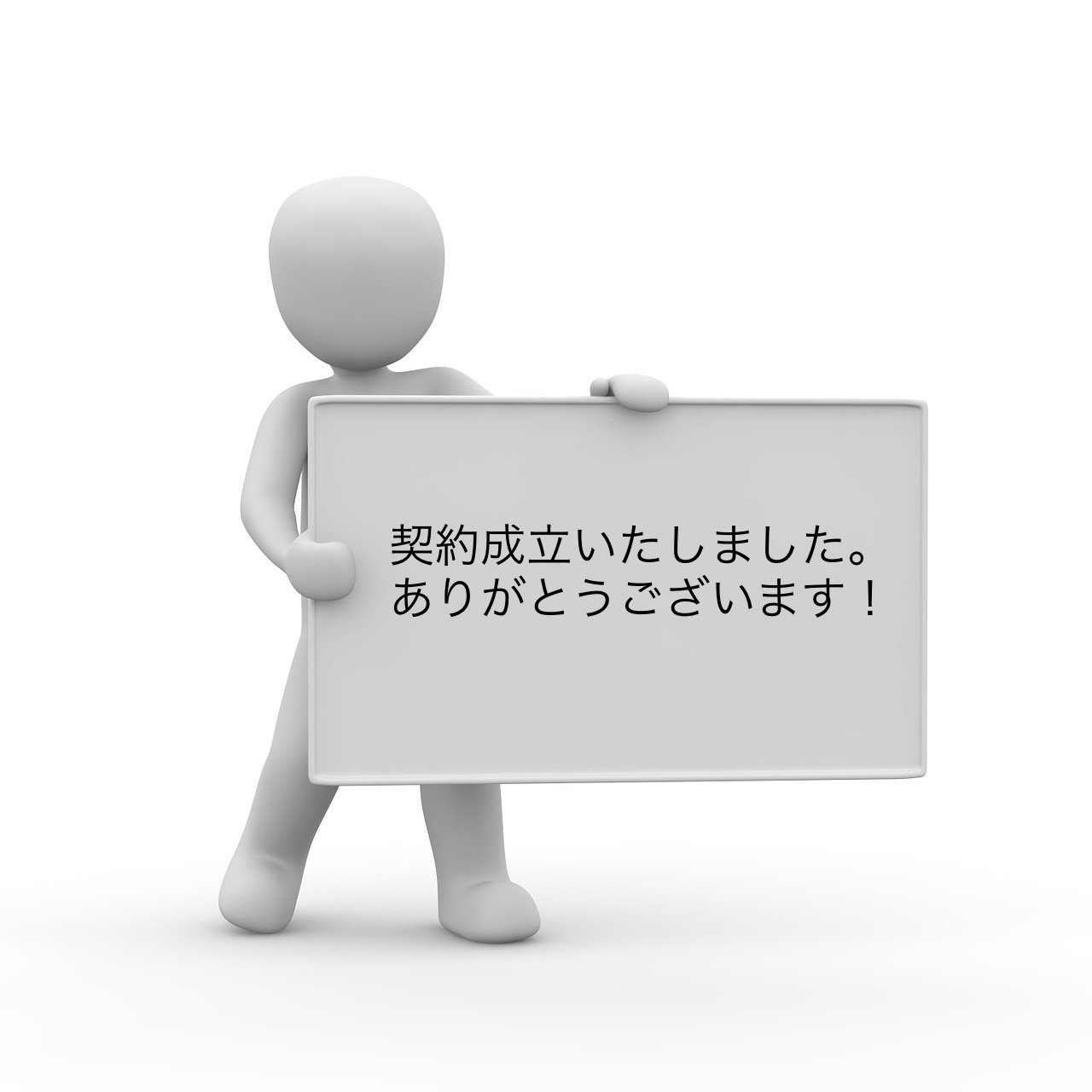 契約成立いたしました。
ありがとうございます！